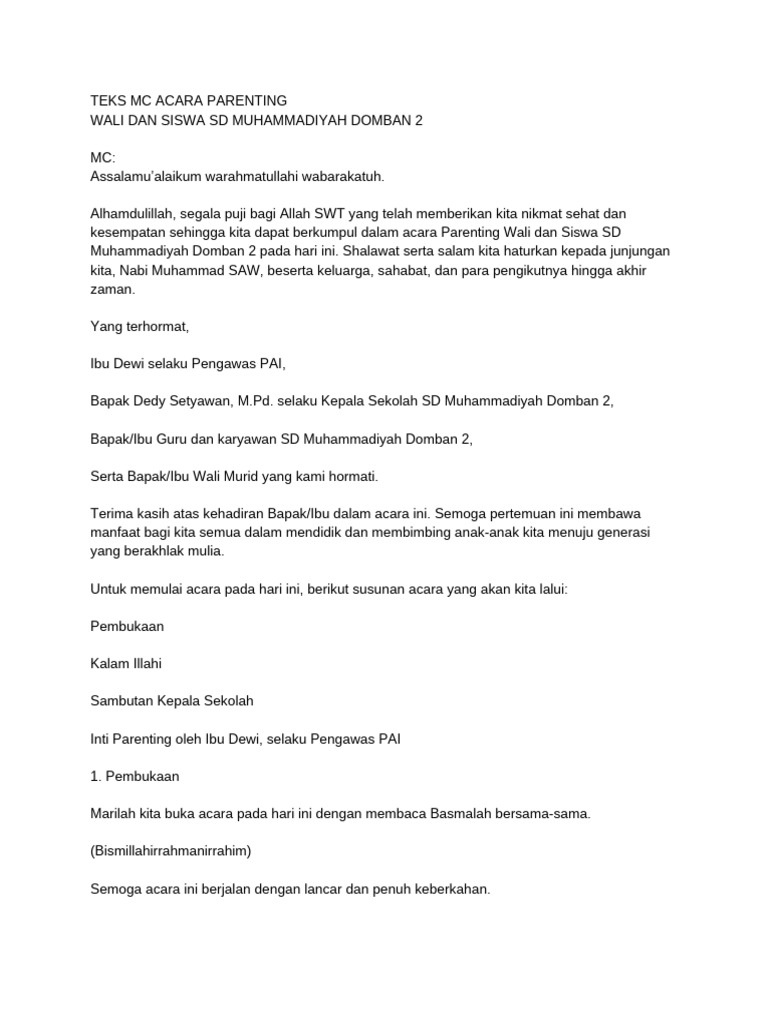 TEKS MC ACARA PARENTING
WALI DAN SISWA SD MUHAMMADIYAH DOMBAN 2

MC:
Assalamu'alaikum warahmatullahi wabarakatuh.

Alhamdulillah, segala puji bagi Allah SWT yang telah memberikan kita nikmat sehat dan kesempatan sehingga kita dapat berkumpul dalam acara Parenting Wali dan Siswa SD Muhammadiyah Domban 2 pada hari ini. Shalawat serta salam kita haturkan kepada junjungan kita, Nabi Muhammad SAW, beserta keluarga, sahabat, dan para pengikutnya hingga akhir zaman.

Yang terhormat,

Ibu Dewi selaku Pengawas PAI,

Bapak Dedy Setyawan, M.Pd. selaku Kepala Sekolah SD Muhammadiyah Domban 2,

Bapak/Ibu Guru dan karyawan SD Muhammadiyah Domban 2,

Serta Bapak/Ibu Wali Murid yang kami hormati.

Terima kasih atas kehadiran Bapak/Ibu dalam acara ini. Semoga pertemuan ini membawa manfaat bagi kita semua dalam mendidik dan membimbing anak-anak kita menuju generasi yang berakhlak mulia.

Untuk memulai acara pada hari ini, berikut susunan acara yang akan kita lalui:

Pembukaan

Kalam Illahi

Sambutan Kepala Sekolah

Inti Parenting oleh Ibu Dewi, selaku Pengawas PAI

1. Pembukaan

Marilah kita buka acara pada hari ini dengan membaca Basmalah bersama-sama.

(Bismillahirrahmanirrahim)

Semoga acara ini berjalan dengan lancar dan penuh keberkahan.